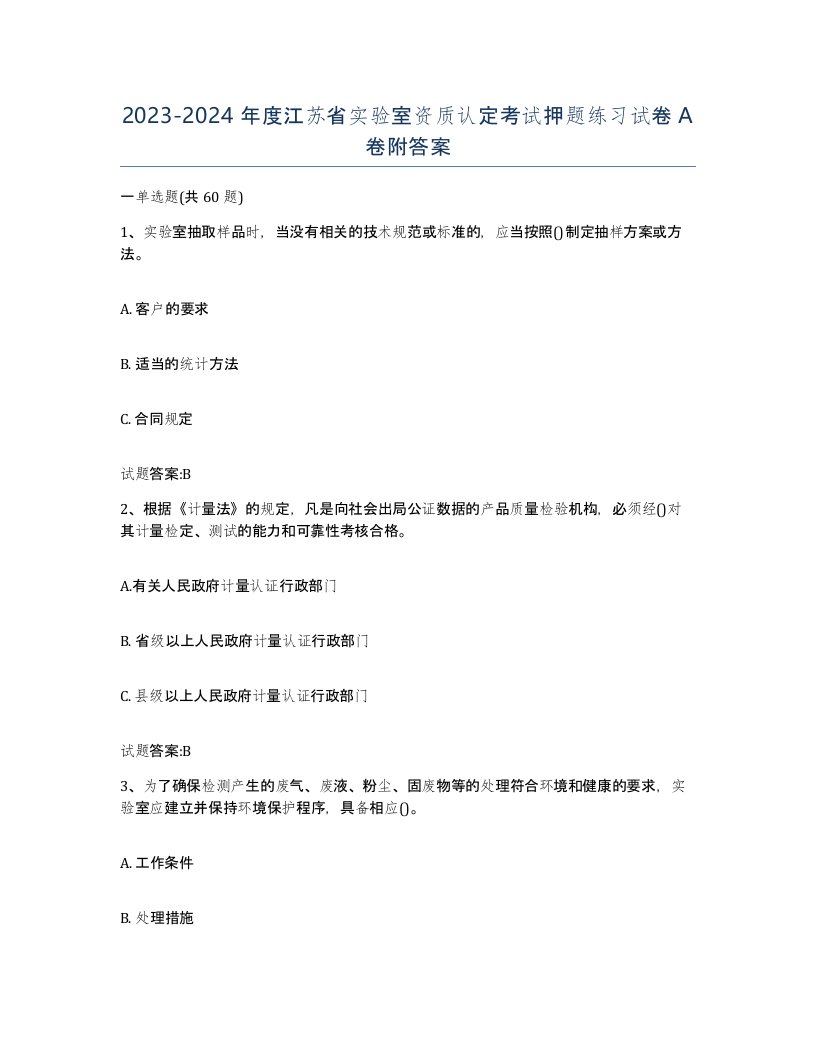 2023-2024 年度江苏省实验室资质认定考试押题练习试卷 A 卷附答案

一单选题(共 60 题)

1、实验室抽取样品时，当没有相关的技术规范或标准的，应当按照()制定抽样方案或方法。

A. 客户的要求

B. 适当的统计方法

C. 合同规定

试题答案:B

2、根据《计量法》的规定，凡是向社会出局公证数据的产品质量检验机构，必须经()对其计量检定、测试的能力和可靠性考核合格。

A.有关人民政府计量认证行政部门

B. 省级以上人民政府计量认证行政部门

C. 县级以上人民政府计量认证行政部门

试题答案:B

3、为了确保检测产生的废气、废液、粉尘、固废物等的处理符合环境和健康的要求，实验室应建立并保持环境保护程序，具备相应()。

A. 工作条件

B. 处理措施